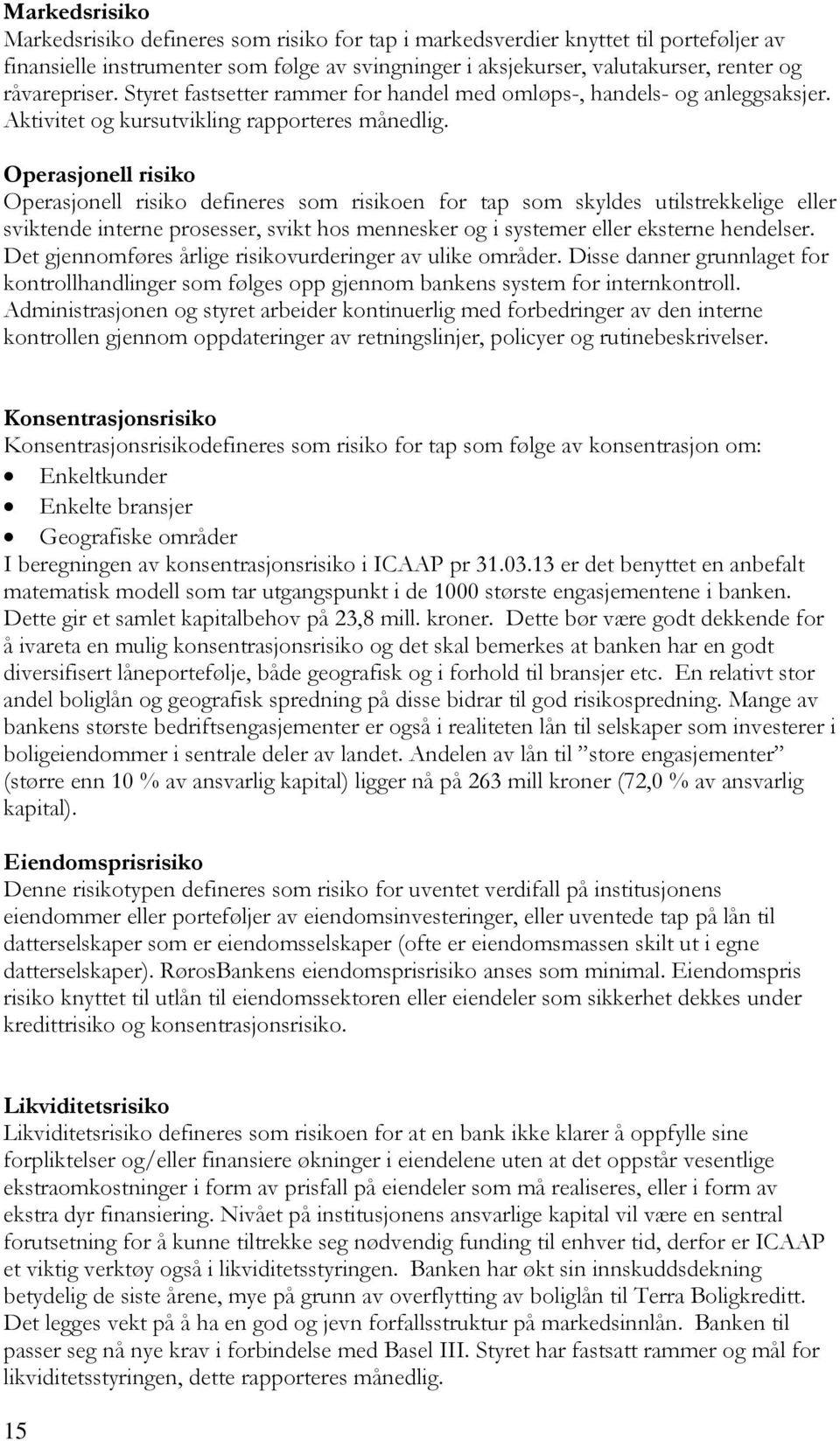 Markedsrisiko
Markedsrisiko defineres som risiko for tap i markedsverdier knyttet til porteføljer av finansielle instrumenter som følge av svingninger i aksjekurser, valutakurser, renter og råvarepriser. Styret fastsetter rammer for handel med omløps-, handels- og anleggsaksjer. Aktivitet og kursutvikling rapporteres månedlig.

Operasjonell risiko
Operasjonell risiko defineres som risikoen for tap som skyldes utilstrekkelige eller sviktende interne prosesser, svikt hos mennesker og i systemer eller eksterne hendelser. Det gjennomføres årlige risikovurderinger av ulike områder. Disse danner grunnlaget for kontrollhandlinger som følges opp gjennom bankens system for internkontroll. Administrasjonen og styret arbeider kontinuerlig med forbedringer av den interne kontrollen gjennom oppdateringer av retningslinjer, policyer og rutinebeskrivelser.

Konsentrasjonsrisiko
Konsentrasjonsrisikodefineres som risiko for tap som følge av konsentrasjon om:
• Enkeltkunder
• Enkelte bransjer
• Geografiske områder
I beregningen av konsentrasjonsrisiko i ICAAP pr 31.03.13 er det benyttet en anbefalt matematisk modell som tar utgangspunkt i de 1000 største engasjementene i banken. Dette gir et samlet kapitalbehov på 23,8 mill. kroner. Dette bør være godt dekkende for å ivareta en mulig konsentrasjonsrisiko og det skal bemerkes at banken har en godt diversifisert låneportefølje, både geografisk og i forhold til bransjer etc. En relativt stor andel boliglån og geografisk spredning på disse bidrar til god risikospredning. Mange av bankens største bedriftsengasjementer er også i realiteten lån til selskaper som investerer i boligeiendommer i sentrale deler av landet. Andelen av lån til ”store engasjementer” (større enn 10 % av ansvarlig kapital) ligger nå på 263 mill kroner (72,0 % av ansvarlig kapital).

Eiendomsprisrisiko
Denne risikotypen defineres som risiko for uventet verdifall på institusjonens eiendommer eller porteføljer av eiendomsinvesteringer, eller uventede tap på lån til datterselskaper som er eiendomsselskaper (ofte er eiendomsmassen skilt ut i egne datterselskaper). RørosBankens eiendomsprisrisiko anses som minimal. Eiendomspris risiko knyttet til utlån til eiendomssektoren eller eiendeler som sikkerhet dekkes under kredittrisiko og konsentrasjonsrisiko.

Likviditetsrisiko
Likviditetsrisiko defineres som risikoen for at en bank ikke klarer å oppfylle sine forpliktelser og/eller finansiere økninger i eiendelene uten at det oppstår vesentlige ekstraomkostninger i form av prisfall på eiendeler som må realiseres, eller i form av ekstra dyr finansiering. Nivået på institusjonens ansvarlige kapital vil være en sentral forutsetning for å kunne tiltrekke seg nødvendig funding til enhver tid, derfor er ICAAP et viktig verktøy også i likviditetsstyringen. Banken har økt sin innskuddsdekning betydelig de siste årene, mye på grunn av overflytting av boliglån til Terra Boligkreditt. Det legges vekt på å ha en god og jevn forfallsstruktur på markedsinnlån. Banken til passer seg nå nye krav i forbindelse med Basel III. Styret har fastsatt rammer og mål for likviditetsstyringen, dette rapporteres månedlig.

15